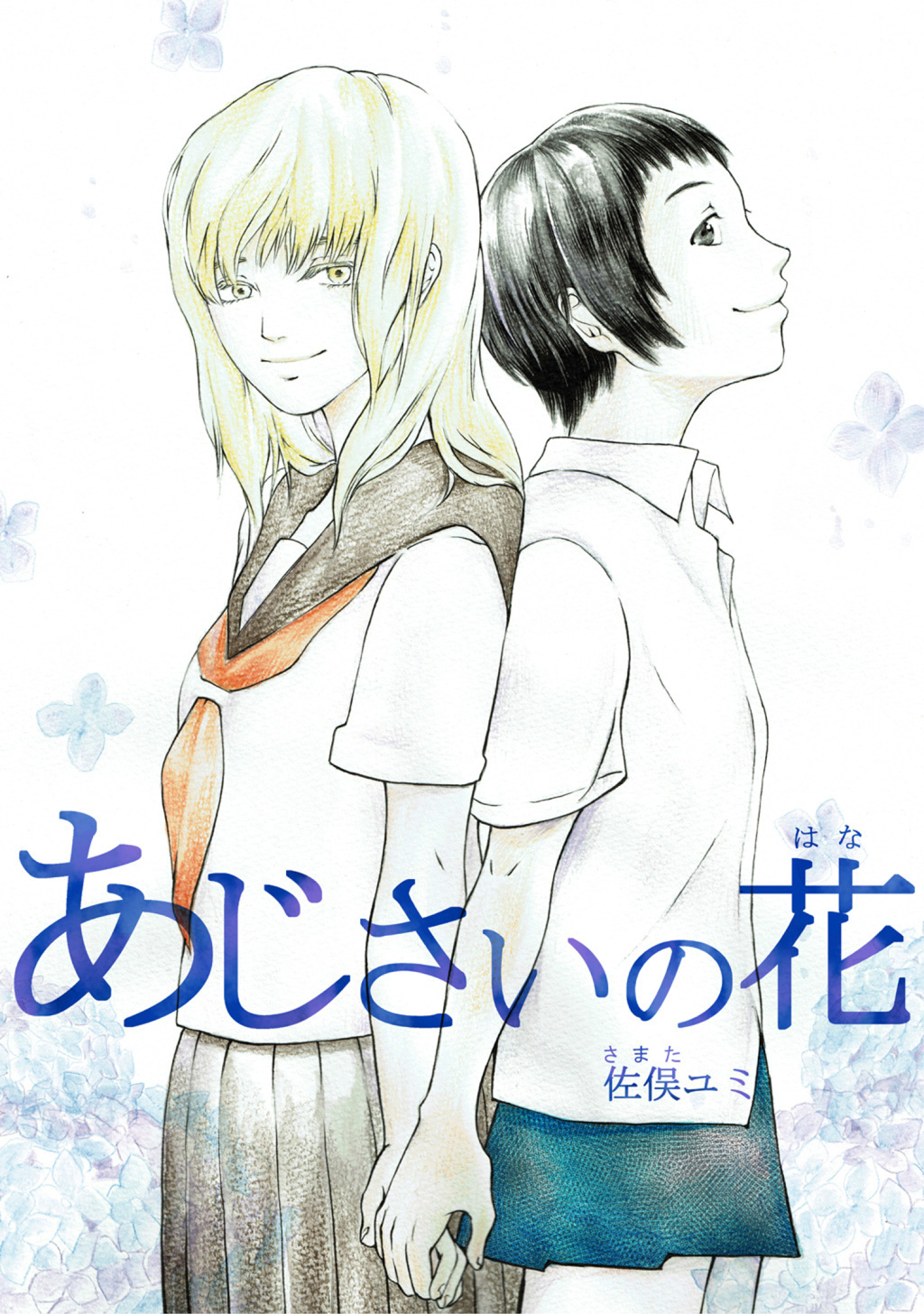 あじさいの花(はな)

佐俣(さまた)ユミ